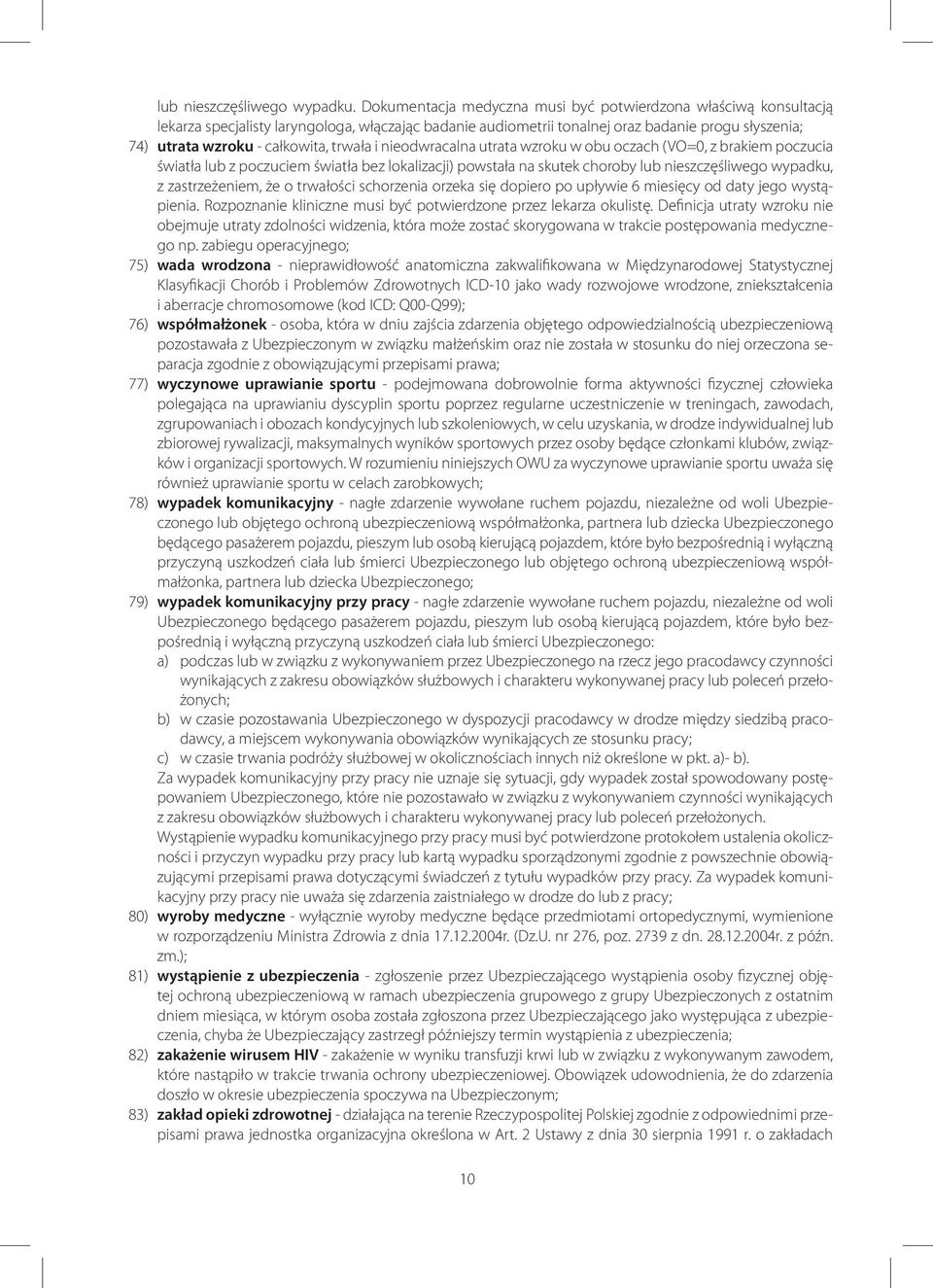 lub nieszczęśliwego wypadku. Dokumentacja medyczna musi być potwierdzona właściwą konsultacją lekarza specjalisty laryngologa, włączając badanie audiometrii tonalnej oraz badanie progu słyszenia;

74) utrata wzroku - całkowita, trwała i nieodwracalna utrata wzroku w obu oczach (VO=0, z brakiem poczucia światła lub z poczuciem światła bez lokalizacji) powstała na skutek choroby lub nieszczęśliwego wypadku, z zastrzeżeniem, że o trwałości schorzenia orzeka się dopiero po upływie 6 miesięcy od daty jego wystąpienia. Rozpoznanie kliniczne musi być potwierdzone przez lekarza okulistę. Definicja utraty wzroku nie obejmuje utraty zdolności widzenia, która może zostać skorygowana w trakcie postępowania medycznego np. zabiegu operacyjnego;

75) wada wrodzona - nieprawidłowość anatomiczna zakwalifikowana w Międzynarodowej Statystycznej Klasyfikacji Chorób i Problemów Zdrowotnych ICD-10 jako wady rozwojowe wrodzone, zniekształcenia i aberracje chromosomowe (kod ICD: Q00-Q99);

76) współmałżonek - osoba, która w dniu zajścia zdarzenia objętego odpowiedzialnością ubezpieczeniową pozostawała z Ubezpieczonym w związku małżeńskim oraz nie została w stosunku do niej orzeczona separacja zgodnie z obowiązującymi przepisami prawa;

77) wyczynowe uprawianie sportu - podejmowana dobrowolnie forma aktywności fizycznej człowieka polegająca na uprawianiu dyscyplin sportu poprzez regularne uczestniczenie w treningach, zawodach, zgrupowaniach i obozach kondycyjnych lub szkoleniowych, w celu uzyskania, w drodze indywidualnej lub zbiorowej rywalizacji, maksymalnych wyników sportowych przez osoby będące członkami klubów, związków i organizacji sportowych. W rozumieniu niniejszych OWU za wyczynowe uprawianie sportu uważa się również uprawianie sportu w celach zarobkowych;

78) wypadek komunikacyjny - nagłe zdarzenie wywołane ruchem pojazdu, niezależne od woli Ubezpieczonego lub objętego ochroną ubezpieczeniową współmałżonka, partnera lub dziecka Ubezpieczonego będącego pasażerem pojazdu, pieszym lub osobą kierującą pojazdem, które było bezpośrednią i wyłączną przyczyną uszkodzeń ciała lub śmierci Ubezpieczonego lub objętego ochroną ubezpieczeniową współmałżonka, partnera lub dziecka Ubezpieczonego;

79) wypadek komunikacyjny przy pracy - nagłe zdarzenie wywołane ruchem pojazdu, niezależne od woli Ubezpieczonego będącego pasażerem pojazdu, pieszym lub osobą kierującą pojazdem, które było bezpośrednią i wyłączną przyczyną uszkodzeń ciała lub śmierci Ubezpieczonego:
a) podczas lub w związku z wykonywaniem przez Ubezpieczonego na rzecz jego pracodawcy czynności wynikających z zakresu obowiązków służbowych i charakteru wykonywanej pracy lub poleceń przełożonych;
b) w czasie pozostawania Ubezpieczonego w dyspozycji pracodawcy w drodze między siedzibą pracodawcy, a miejscem wykonywania obowiązków wynikających ze stosunku pracy;
c) w czasie trwania podróży służbowej w okolicznościach innych niż określone w pkt. a)- b).
Za wypadek komunikacyjny przy pracy nie uznaje się sytuacji, gdy wypadek został spowodowany postępowaniem Ubezpieczonego, które nie pozostawało w związku z wykonywaniem czynności wynikających z zakresu obowiązków służbowych i charakteru wykonywanej pracy lub poleceń przełożonych.
Wystąpienie wypadku komunikacyjnego przy pracy musi być potwierdzone protokołem ustalenia okoliczności i przyczyn wypadku przy pracy lub kartą wypadku sporządzonymi zgodnie z powszechnie obowiązującymi przepisami prawa dotyczącymi świadczeń z tytułu wypadków przy pracy. Za wypadek komunikacyjny przy pracy nie uważa się zdarzenia zaistniałego w drodze do lub z pracy;

80) wyroby medyczne - wyłącznie wyroby medyczne będące przedmiotami ortopedycznymi, wymienione w rozporządzeniu Ministra Zdrowia z dnia 17.12.2004r. (Dz.U. nr 276, poz. 2739 z dn. 28.12.2004r. z późn. zm.);

81) wystąpienie z ubezpieczenia - zgłoszenie przez Ubezpieczającego wystąpienia osoby fizycznej objętej ochroną ubezpieczeniową w ramach ubezpieczenia grupowego z grupy Ubezpieczonych z ostatnim dniem miesiąca, w którym osoba została zgłoszona przez Ubezpieczającego jako występująca z ubezpieczenia, chyba że Ubezpieczający zastrzegł późniejszy termin wystąpienia z ubezpieczenia;

82) zakażenie wirusem HIV - zakażenie w wyniku transfuzji krwi lub w związku z wykonywanym zawodem, które nastąpiło w trakcie trwania ochrony ubezpieczeniowej. Obowiązek udowodnienia, że do zdarzenia doszło w okresie ubezpieczenia spoczywa na Ubezpieczonym;

83) zakład opieki zdrowotnej - działająca na terenie Rzeczypospolitej Polskiej zgodnie z odpowiednimi przepisami prawa jednostka organizacyjna określona w Art. 2 Ustawy z dnia 30 sierpnia 1991 r. o zakładach

10